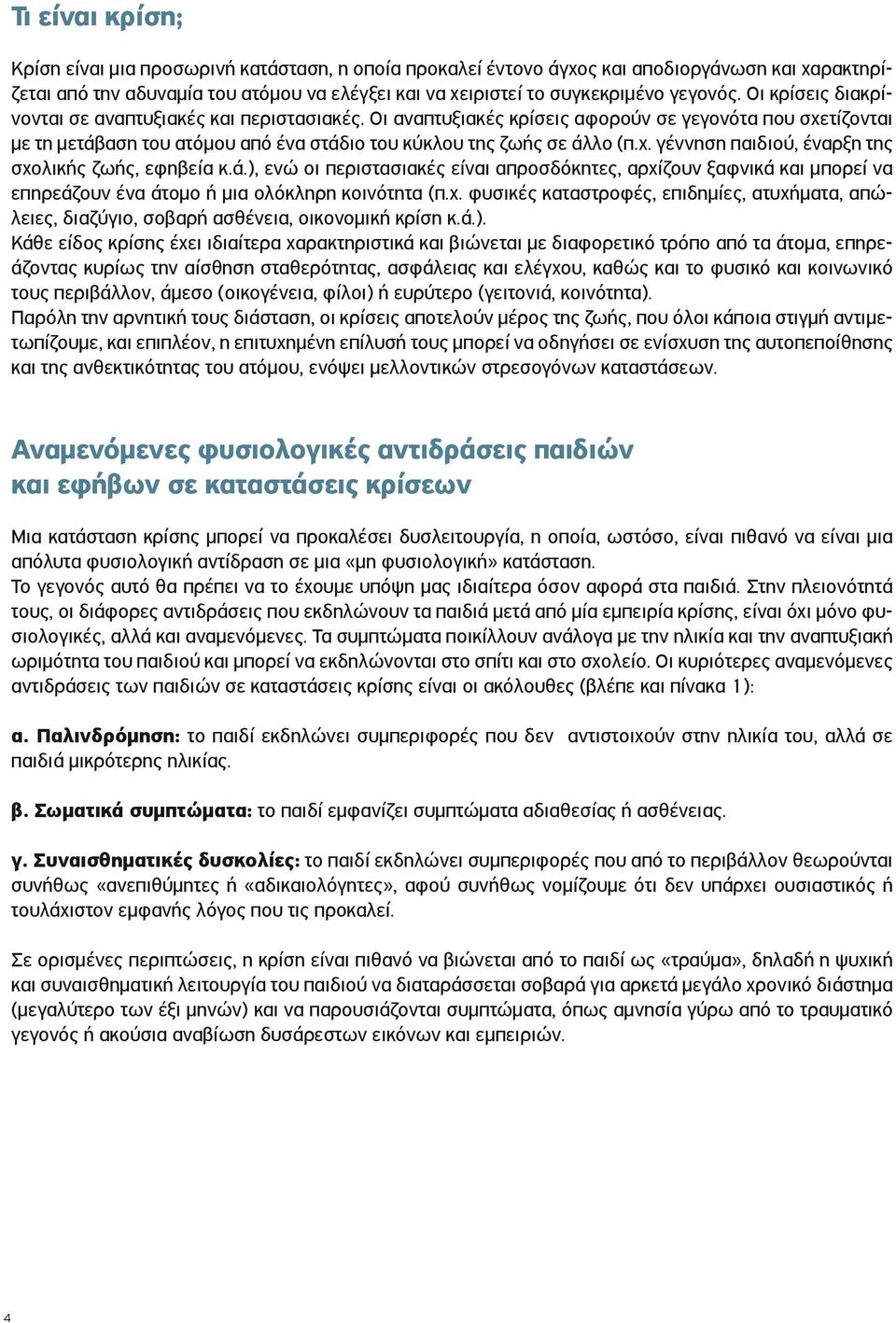 Τι είναι κρίση;

Κρίση είναι μια προσωρινή κατάσταση, η οποία προκαλεί έντονο άγχος και αποδιοργάνωση και χαρακτηρίζεται από την αδυναμία του ατόμου να ελέγξει και να χειριστεί το συγκεκριμένο γεγονός. Οι κρίσεις διακρίνονται σε αναπτυξιακές και περιστασιακές. Οι αναπτυξιακές κρίσεις αφορούν σε γεγονότα που σχετίζονται με τη μετάβαση του ατόμου από ένα στάδιο του κύκλου της ζωής σε άλλο (π.χ. γέννηση παιδιού, έναρξη της σχολικής ζωής, εφηβεία κ.ά.), ενώ οι περιστασιακές είναι απροσδόκητες, αρχίζουν ξαφνικά και μπορεί να επηρεάζουν ένα άτομο ή μια ολόκληρη κοινότητα (π.χ. φυσικές καταστροφές, επιδημίες, ατυχήματα, απώλειες, διαζύγιο, σοβαρή ασθένεια, οικονομική κρίση κ.ά.).
Κάθε είδος κρίσης έχει ιδιαίτερα χαρακτηριστικά και βιώνεται με διαφορετικό τρόπο από τα άτομα, επηρεάζοντας κυρίως την αίσθηση σταθερότητας, ασφάλειας και ελέγχου, καθώς και το φυσικό και κοινωνικό τους περιβάλλον, άμεσο (οικογένεια, φίλοι) ή ευρύτερο (γειτονιά, κοινότητα).
Παρόλη την αρνητική τους διάσταση, οι κρίσεις αποτελούν μέρος της ζωής, που όλοι κάποια στιγμή αντιμετωπίζουμε, και επιπλέον, η επιτυχημένη επίλυσή τους μπορεί να οδηγήσει σε ενίσχυση της αυτοπεποίθησης και της ανθεκτικότητας του ατόμου, ενόψει μελλοντικών στρεσογόνων καταστάσεων.

Αναμενόμενες φυσιολογικές αντιδράσεις παιδιών και εφήβων σε καταστάσεις κρίσεων

Μια κατάσταση κρίσης μπορεί να προκαλέσει δυσλειτουργία, η οποία, ωστόσο, είναι πιθανό να είναι μια απόλυτα φυσιολογική αντίδραση σε μια «μη φυσιολογική» κατάσταση.
Το γεγονός αυτό θα πρέπει να το έχουμε υπόψη μας ιδιαίτερα όσον αφορά στα παιδιά. Στην πλειονότητά τους, οι διάφορες αντιδράσεις που εκδηλώνουν τα παιδιά μετά από μία εμπειρία κρίσης, είναι όχι μόνο φυσιολογικές, αλλά και αναμενόμενες. Τα συμπτώματα ποικίλλουν ανάλογα με την ηλικία και την αναπτυξιακή ωριμότητα του παιδιού και μπορεί να εκδηλώνονται στο σπίτι και στο σχολείο. Οι κυριότερες αναμενόμενες αντιδράσεις των παιδιών σε καταστάσεις κρίσης είναι οι ακόλουθες (βλέπε και πίνακα 1):

α. Παλινδρόμηση: το παιδί εκδηλώνει συμπεριφορές που δεν αντιστοιχούν στην ηλικία του, αλλά σε παιδιά μικρότερης ηλικίας.

β. Σωματικά συμπτώματα: το παιδί εμφανίζει συμπτώματα αδιαθεσίας ή ασθένειας.

γ. Συναισθηματικές δυσκολίες: το παιδί εκδηλώνει συμπεριφορές που από το περιβάλλον θεωρούνται συνήθως «ανεπιθύμητες ή «αδικαιολόγητες», αφού συνήθως νομίζουμε ότι δεν υπάρχει ουσιαστικός ή τουλάχιστον εμφανής λόγος που τις προκαλεί.

Σε ορισμένες περιπτώσεις, η κρίση είναι πιθανό να βιώνεται από το παιδί ως «τραύμα», δηλαδή η ψυχική και συναισθηματική λειτουργία του παιδιού να διαταράσσεται σοβαρά για αρκετά μεγάλο χρονικό διάστημα (μεγαλύτερο των έξι μηνών) και να παρουσιάζονται συμπτώματα, όπως αμνησία γύρω από το τραυματικό γεγονός ή ακούσια αναβίωση δυσάρεστων εικόνων και εμπειριών.

4